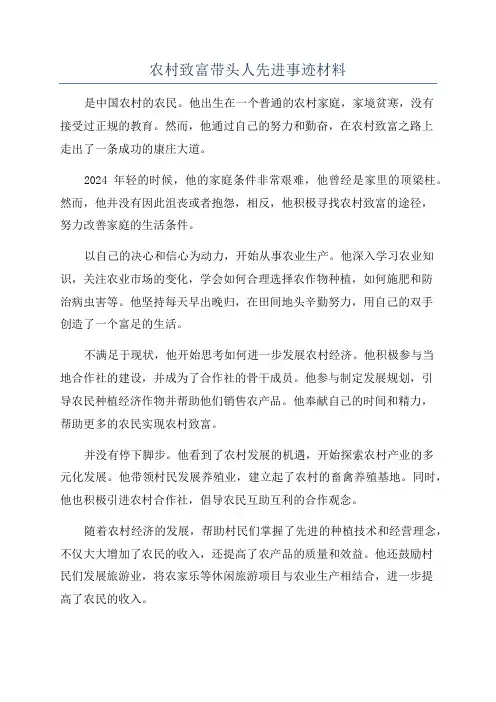 农村致富带头人先进事迹材料

是中国农村的农民。他出生在一个普通的农村家庭，家境贫寒，没有接受过正规的教育。然而，他通过自己的努力和勤奋，在农村致富之路上走出了一条成功的康庄大道。

2024 年轻的时候，他的家庭条件非常艰难，他曾经是家里的顶梁柱。然而，他并没有因此沮丧或者抱怨，相反，他积极寻找农村致富的途径，努力改善家庭的生活条件。

以自己的决心和信心为动力，开始从事农业生产。他深入学习农业知识，关注农业市场的变化，学会如何合理选择农作物种植，如何施肥和防治病虫害等。他坚持每天早出晚归，在田间地头辛勤努力，用自己的双手创造了一个富足的生活。

不满足于现状，他开始思考如何进一步发展农村经济。他积极参与当地合作社的建设，并成为了合作社的骨干成员。他参与制定发展规划，引导农民种植经济作物并帮助他们销售农产品。他奉献自己的时间和精力，帮助更多的农民实现农村致富。

并没有停下脚步。他看到了农村发展的机遇，开始探索农村产业的多元化发展。他带领村民发展养殖业，建立起了农村的畜禽养殖基地。同时，他也积极引进农村合作社，倡导农民互助互利的合作观念。

随着农村经济的发展，帮助村民们掌握了先进的种植技术和经营理念，不仅大大增加了农民的收入，还提高了农产品的质量和效益。他还鼓励村民们发展旅游业，将农家乐等休闲旅游项目与农业生产相结合，进一步提高了农民的收入。